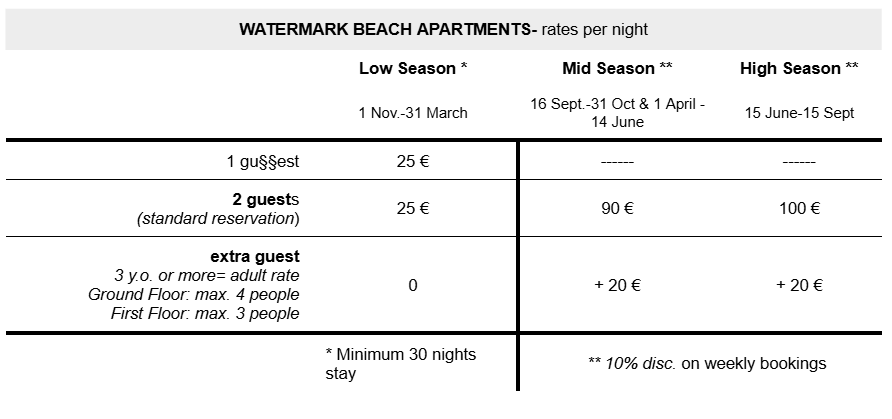 WATERMARK BEACH APARTMENTS- rates per night

| | Low Season * | Mid Season ** | High Season ** |
|---|---|---|---|
| | 1 Nov.-31 March | 16 Sept.-31 Oct & 1 April - 14 June | 15 June-15 Sept |
| 1 gu§§est | 25 € | ------ | ------ |
| 2 guests (standard reservation) | 25 € | 90 € | 100 € |
| extra guest 3 y.o. or more= adult rate Ground Floor: max. 4 people First Floor: max. 3 people | 0 | + 20 € | + 20 € |
| | * Minimum 30 nights stay | ** 10% disc. on weekly bookings | |